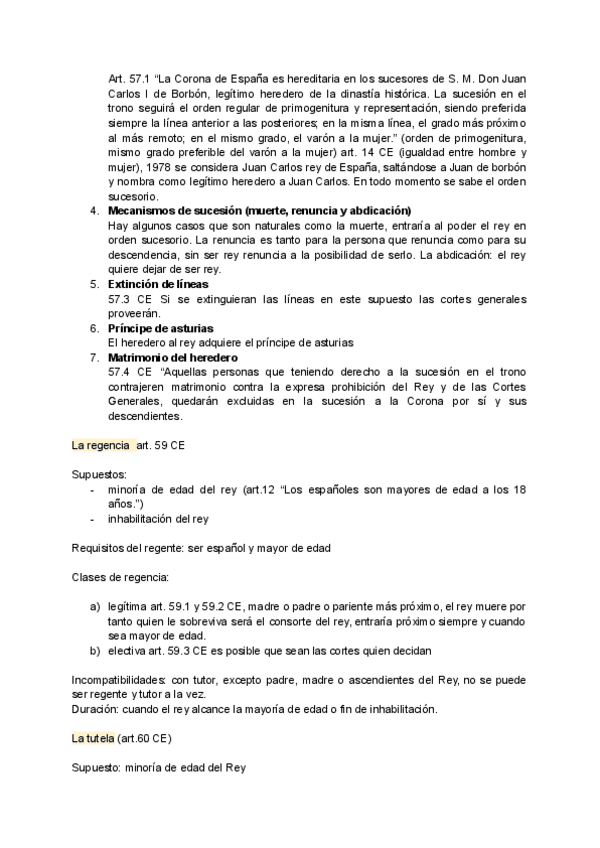 Art. 57.1 “La Corona de España es hereditaria en los sucesores de S. M. Don Juan Carlos I de Borbón, legítimo heredero de la dinastía histórica. La sucesión en el trono seguirá el orden regular de primogenitura y representación, siendo preferida siempre la línea anterior a las posteriores; en la misma línea, el grado más próximo al más remoto; en el mismo grado, el varón a la mujer.” (orden de primogenitura, mismo grado preferible del varón a la mujer) art. 14 CE (igualdad entre hombre y mujer), 1978 se considera Juan Carlos rey de España, saltándose a Juan de borbón y nombra como legítimo heredero a Juan Carlos. En todo momento se sabe el orden sucesorio.

4. **Mecanismos de sucesión (muerte, renuncia y abdicación)**
Hay algunos casos que son naturales como la muerte, entraría al poder el rey en orden sucesorio. La renuncia es tanto para la persona que renuncia como para su descendencia, sin ser rey renuncia a la posibilidad de serlo. La abdicación: el rey quiere dejar de ser rey.
5. **Extinción de líneas**
57.3 CE Si se extinguieran las líneas en este supuesto las cortes generales proveerán.
6. **Príncipe de asturias**
El heredero al rey adquiere el príncipe de asturias
7. **Matrimonio del heredero**
57.4 CE “Aquellas personas que teniendo derecho a la sucesión en el trono contrajeren matrimonio contra la expresa prohibición del Rey y de las Cortes Generales, quedarán excluidas en la sucesión a la Corona por sí y sus descendientes.

La regencia art. 59 CE

Supuestos:
- minoría de edad del rey (art.12 “Los españoles son mayores de edad a los 18 años.”)
- inhabilitación del rey

Requisitos del regente: ser español y mayor de edad

Clases de regencia:

a) legítima art. 59.1 y 59.2 CE, madre o padre o pariente más próximo, el rey muere por tanto quien le sobreviva será el consorte del rey, entraría próximo siempre y cuando sea mayor de edad.
b) electiva art. 59.3 CE es posible que sean las cortes quien decidan

Incompatibilidades: con tutor, excepto padre, madre o ascendientes del Rey, no se puede ser regente y tutor a la vez.
Duración: cuando el rey alcance la mayoría de edad o fin de inhabilitación.

La tutela (art.60 CE)

Supuesto: minoría de edad del Rey